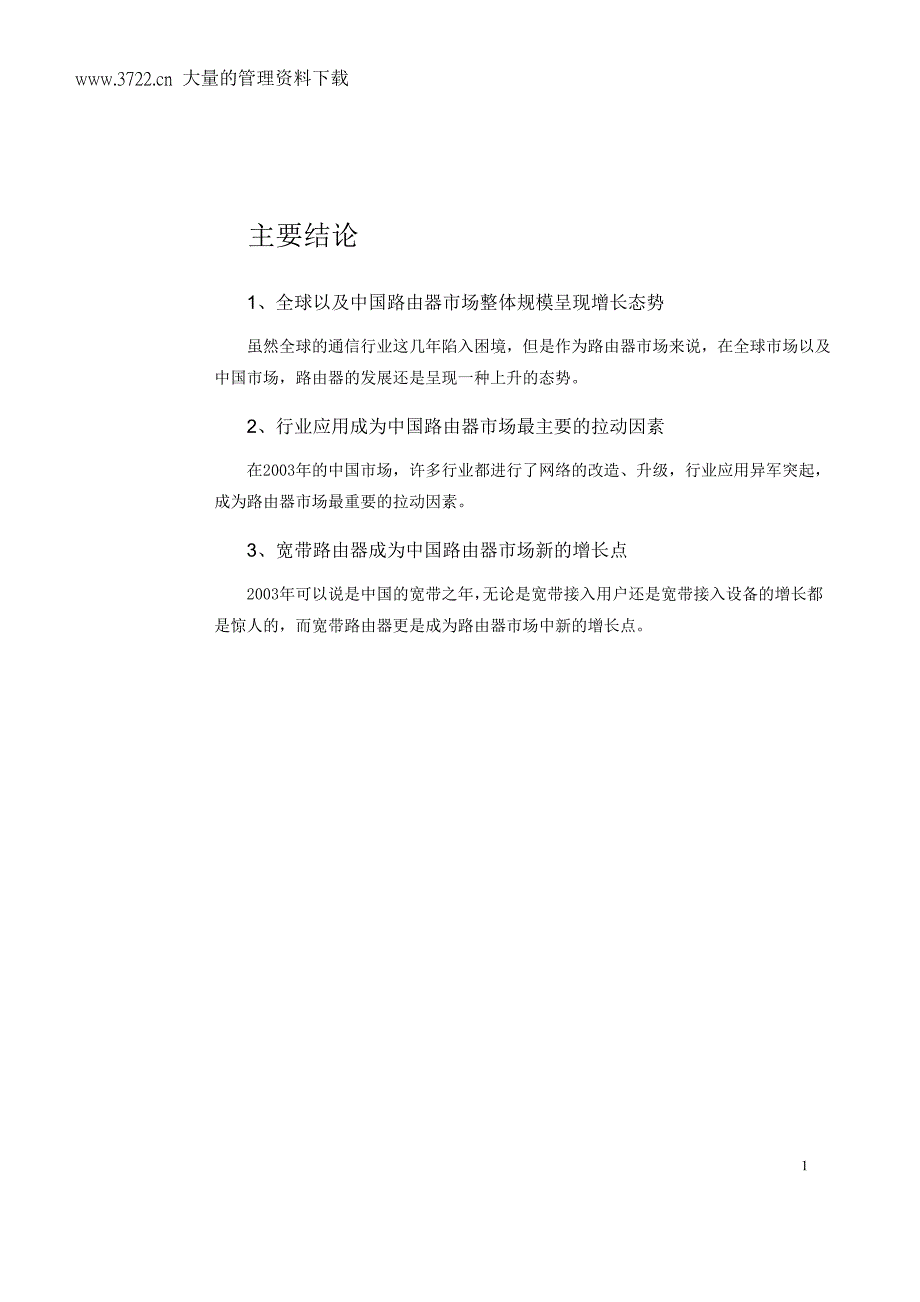 www.3722.cn 大量的管理资料下载

主要结论

1、全球以及中国路由器市场整体规模呈现增长态势

虽然全球的通信行业这几年陷入困境，但是作为路由器市场来说，在全球市场以及中国市场，路由器的发展还是呈现一种上升的态势。

2、行业应用成为中国路由器市场最主要的拉动因素

在2003年的中国市场，许多行业都进行了网络的改造、升级，行业应用异军突起，成为路由器市场最重要的拉动因素。

3、宽带路由器成为中国路由器市场新的增长点

2003年可以说是中国的宽带之年,无论是宽带接入用户还是宽带接入设备的增长都是惊人的，而宽带路由器更是成为路由器市场中新的增长点。

1